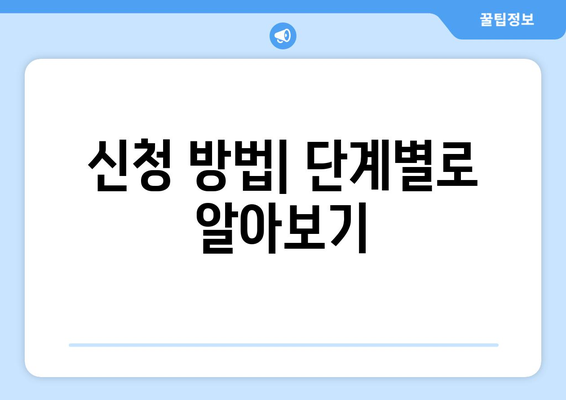 꿀팁정보

신청 방법| 단계별로 알아보기